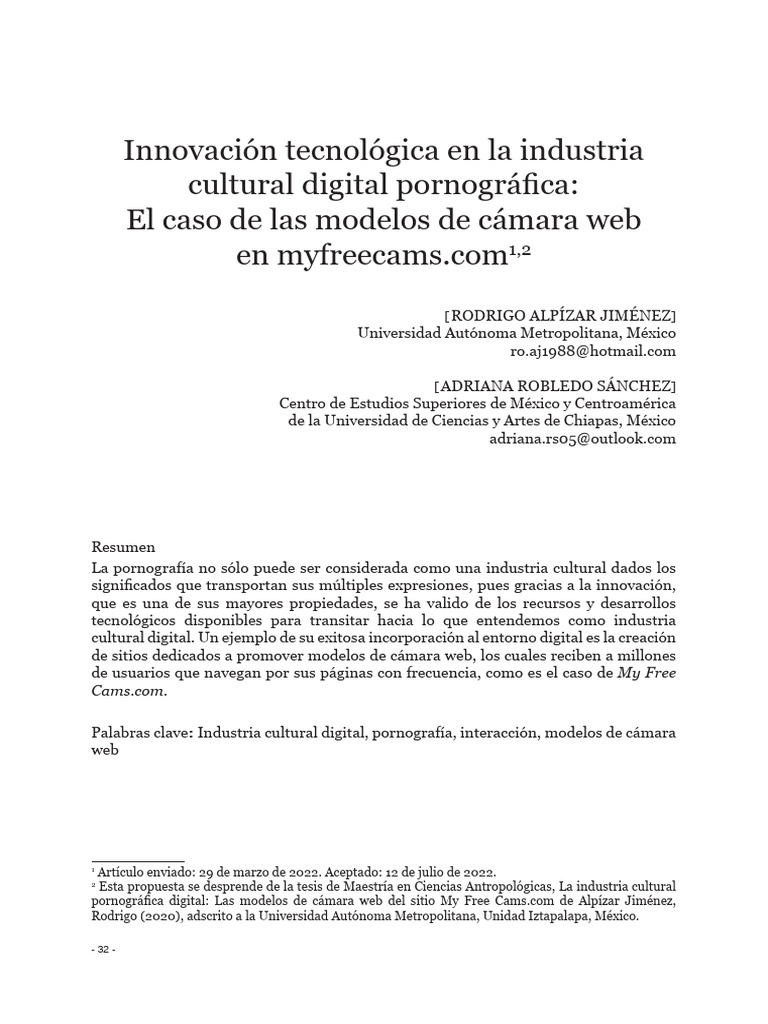 Innovación tecnológica en la industria cultural digital pornográfica: El caso de las modelos de cámara web en myfreecams.com$^{1,2}$

[RODRIGO ALPÍZAR JIMÉNEZ]
Universidad Autónoma Metropolitana, México
ro.aj1988@hotmail.com

[ADRIANA ROBLEDO SÁNCHEZ]
Centro de Estudios Superiores de México y Centroamérica
de la Universidad de Ciencias y Artes de Chiapas, México
adriana.rs05@outlook.com

Resumen
La pornografía no sólo puede ser considerada como una industria cultural dados los significados que transportan sus múltiples expresiones, pues gracias a la innovación, que es una de sus mayores propiedades, se ha valido de los recursos y desarrollos tecnológicos disponibles para transitar hacia lo que entendemos como industria cultural digital. Un ejemplo de su exitosa incorporación al entorno digital es la creación de sitios dedicados a promover modelos de cámara web, los cuales reciben a millones de usuarios que navegan por sus páginas con frecuencia, como es el caso de My Free Cams.com.

Palabras clave: Industria cultural digital, pornografía, interacción, modelos de cámara web

$^1$ Artículo enviado: 29 de marzo de 2022. Aceptado: 12 de julio de 2022.
$^2$ Esta propuesta se desprende de la tesis de Maestría en Ciencias Antropológicas, La industria cultural pornográfica digital: Las modelos de cámara web del sitio My Free Cams.com de Alpízar Jiménez, Rodrigo (2020), adscrito a la Universidad Autónoma Metropolitana, Unidad Iztapalapa, México.

- 32 -